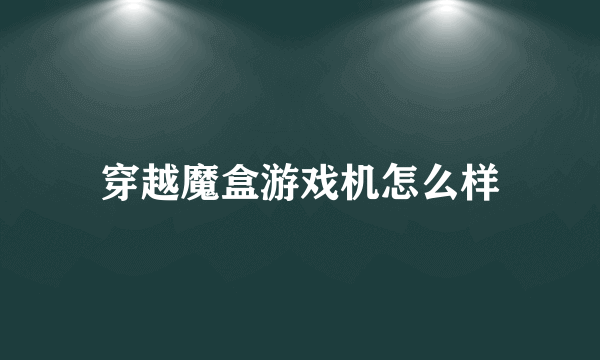 穿越魔盒游戏机怎么样